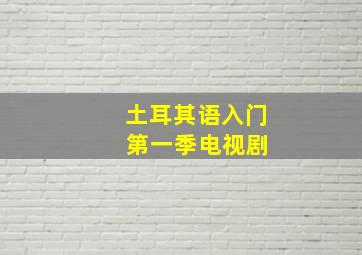 土耳其语入门
第一季电视剧